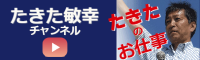 たきた敏幸
チャンネル

たきた
の
お仕事